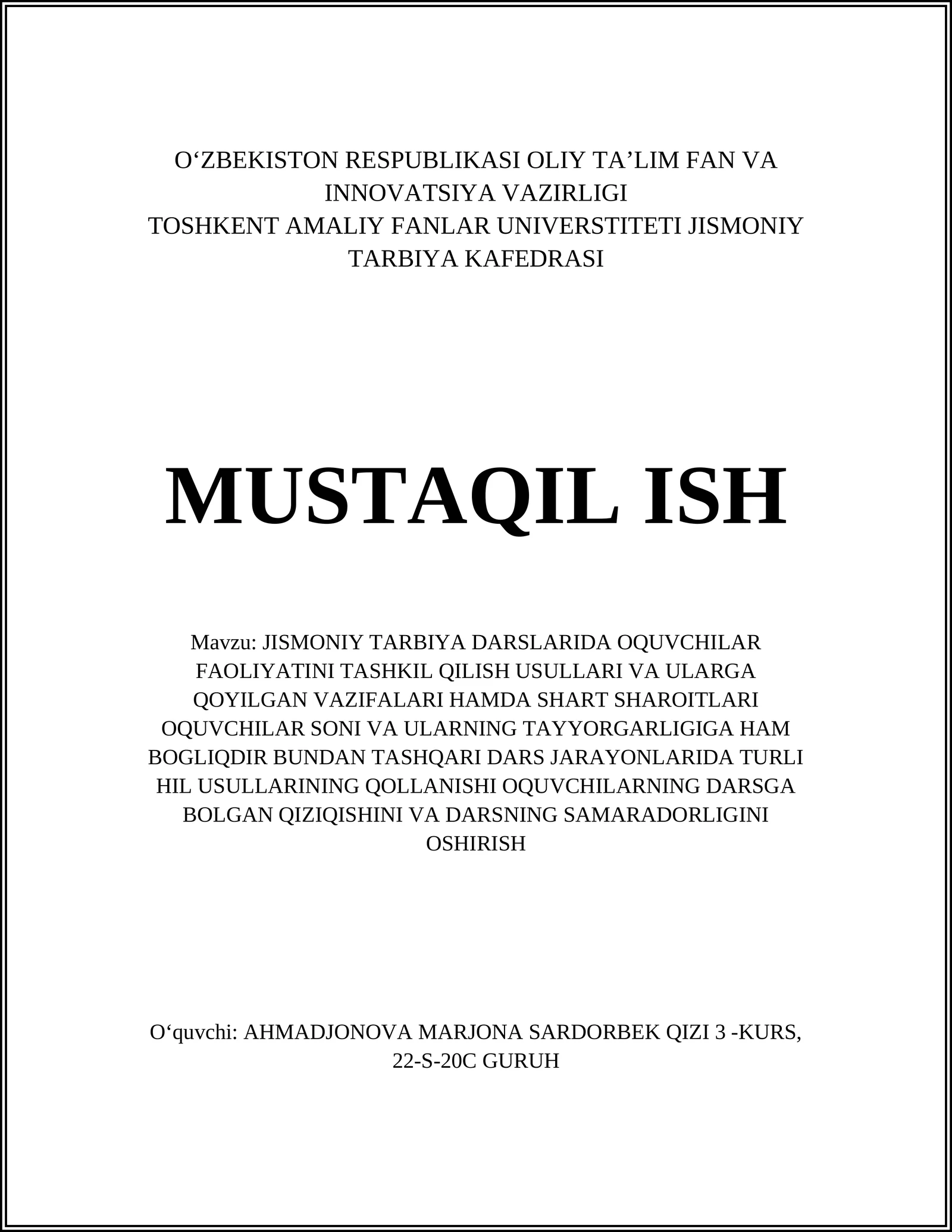 O‘ZBEKISTON RESPUBLIKASI OLIY TA’LIM FAN VA INNOVATSIYA VAZIRLIGI
TOSHKENT AMALIY FANLAR UNIVERSTITETI JISMONIY TARBIYA KAFEDRASI

MUSTAQIL ISH

Mavzu: JISMONIY TARBIYA DARSLARIDA OQUVCHILAR FAOLIYATINI TASHKIL QILISH USULLARI VA ULARGA QOYILGAN VAZIFALARI HAMDA SHART SHAROITLARI OQUVCHILAR SONI VA ULARNING TAYYORGARLIGIGA HAM BOGLIQDIR BUNDAN TASHQARI DARS JARAYONLARIDA TURLI HIL USULLARINING QOLLANISHI OQUVCHILARNING DARSGA BOLGAN QIZIQISHINI VA DARSNING SAMARADORLIGINI OSHIRISH

O‘quvchi: AHMADJONOVA MARJONA SARDORBEK QIZI 3 -KURS, 22-S-20C GURUH